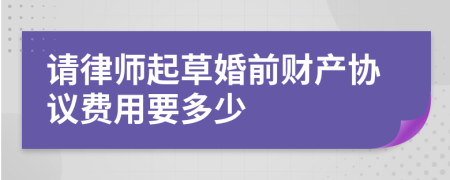 请律师起草婚前财产协议费用要多少